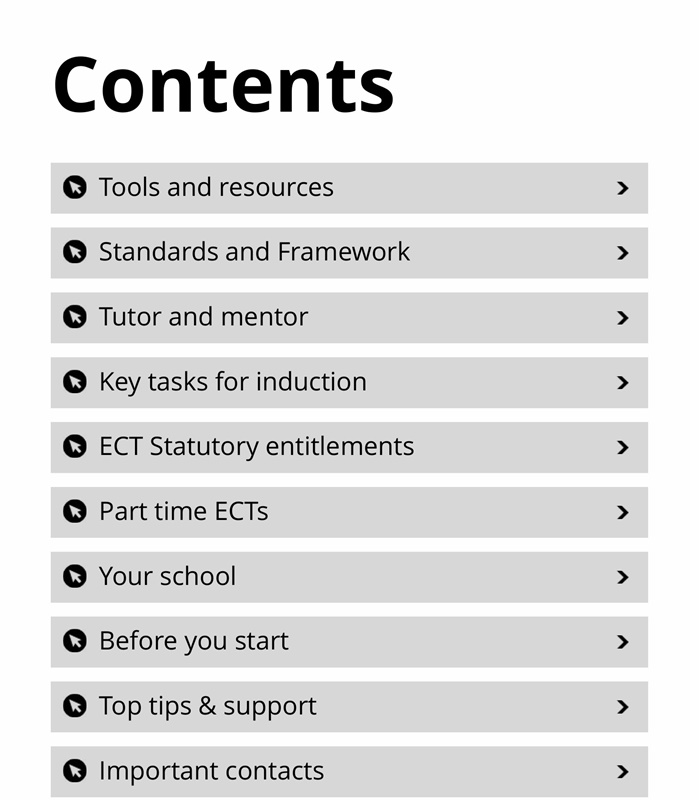 Contents

Tools and resources

Standards and Framework

Tutor and mentor

Key tasks for induction

ECT Statutory entitlements

Part time ECTs

Your school

Before you start

Top tips & support

Important contacts